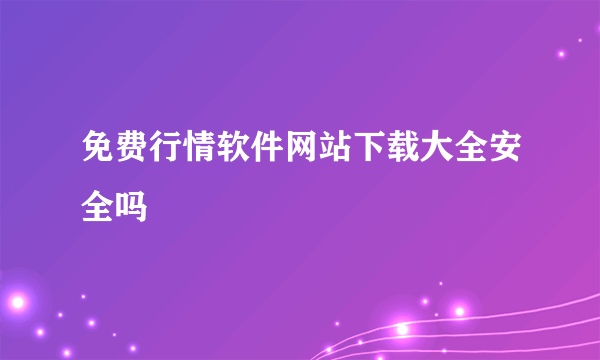 免费行情软件网站下载大全安全吗